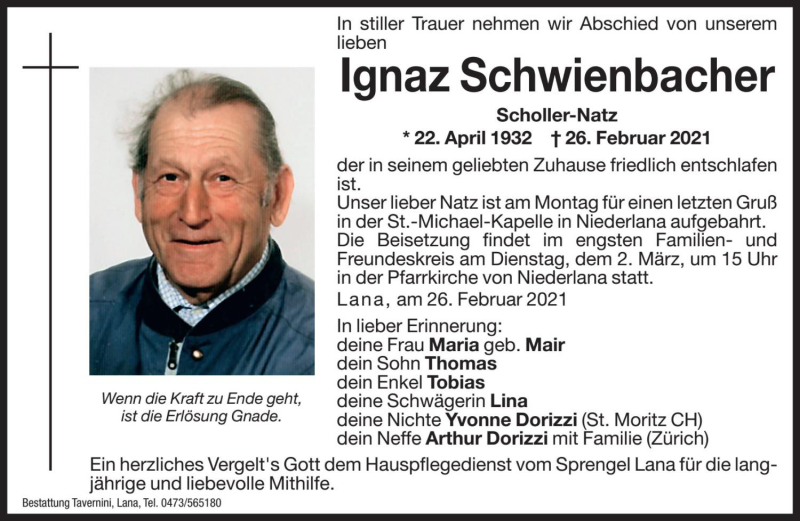 In stiller Trauer nehmen wir Abschied von unserem lieben

Ignaz Schwienbacher

Scholler-Natz

* 22. April 1932 † 26. Februar 2021

der in seinem geliebten Zuhause friedlich entschlafen ist.
Unser lieber Natz ist am Montag für einen letzten Gruß in der St.-Michael-Kapelle in Niederlana aufgebahrt.
Die Beisetzung findet im engsten Familien- und Freundeskreis am Dienstag, dem 2. März, um 15 Uhr in der Pfarrkirche von Niederlana statt.

Lana, am 26. Februar 2021

In lieber Erinnerung:
deine Frau Maria geb. Mair
dein Sohn Thomas
dein Enkel Tobias
deine Schwägerin Lina
deine Nichte Yvonne Dorizzi (St. Moritz CH)
dein Neffe Arthur Dorizzi mit Familie (Zürich)

Wenn die Kraft zu Ende geht, ist die Erlösung Gnade.

Ein herzliches Vergelt's Gott dem Hauspflegedienst vom Sprengel Lana für die langjährige und liebevolle Mithilfe.

Bestattung Tavernini, Lana, Tel. 0473/565180